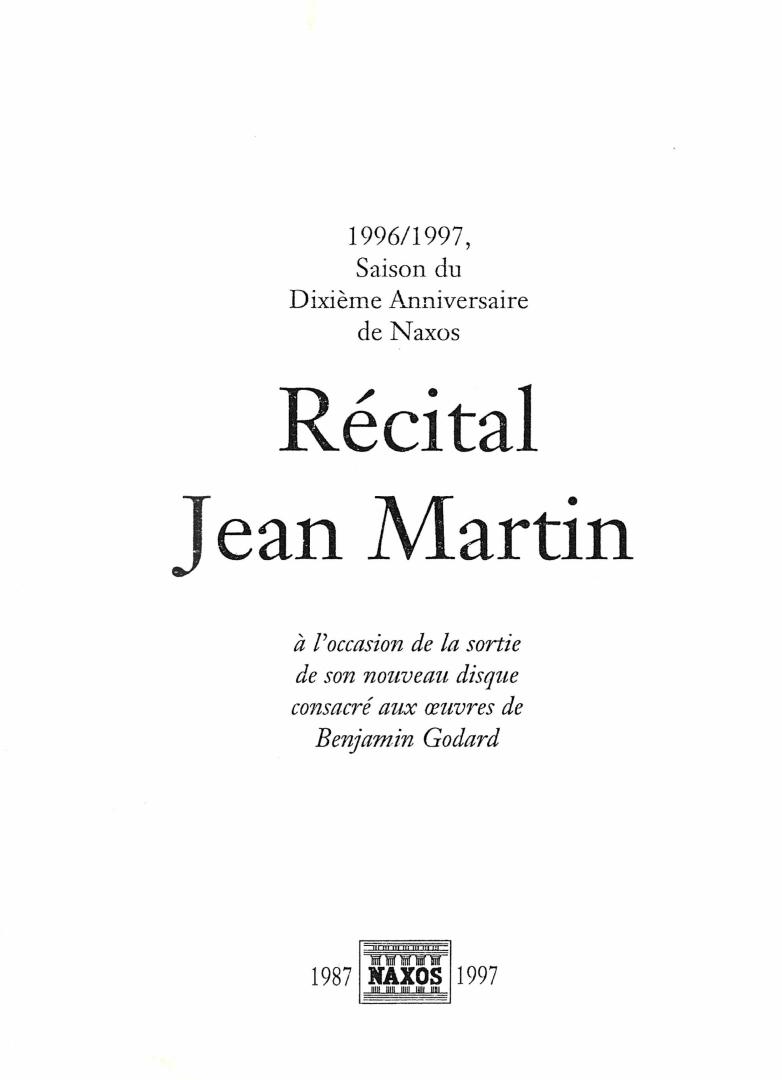 1996/1997,
Saison du
Dixième Anniversaire
de Naxos

Récital
Jean Martin

à l'occasion de la sortie
de son nouveau disque
consacré aux œuvres de
Benjamin Godard

1987 NAXOS 1997